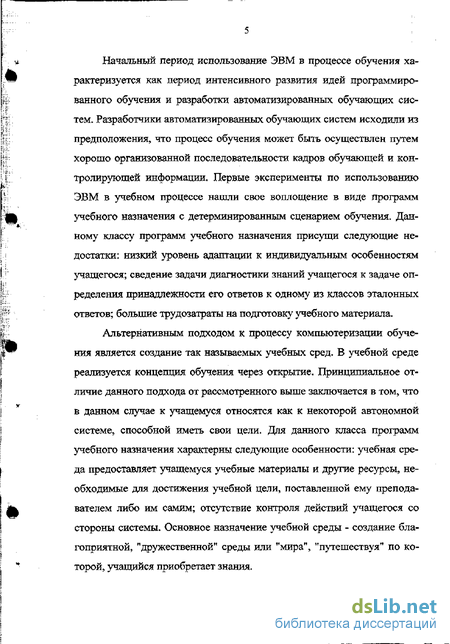 5

Начальный период использование ЭВМ в процессе обучения характеризуется как период интенсивного развития идей программированного обучения и разработки автоматизированных обучающих систем. Разработчики автоматизированных обучающих систем исходили из предположения, что процесс обучения может быть осуществлен путем хорошо организованной последовательности кадров обучающей и контролирующей информации. Первые эксперименты по использованию ЭВМ в учебном процессе нашли свое воплощение в виде программ учебного назначения с детерминированным сценарием обучения. Данному классу программ учебного назначения присущи следующие недостатки: низкий уровень адаптации к индивидуальным особенностям учащегося; сведение задачи диагностики знаний учащегося к задаче определения принадлежности его ответов к одному из классов эталонных ответов; большие трудозатраты на подготовку учебного материала.

Альтернативным подходом к процессу компьютеризации обучения является создание так называемых учебных сред. В учебной среде реализуется концепция обучения через открытие. Принципиальное отличие данного подхода от рассмотренного выше заключается в том, что в данном случае к учащемуся относятся как к некоторой автономной системе, способной иметь свои цели. Для данного класса программ учебного назначения характерны следующие особенности: учебная среда предоставляет учащемуся учебные материалы и другие ресурсы, необходимые для достижения учебной цели, поставленной ему преподавателем либо им самим; отсутствие контроля действий учащегося со стороны системы. Основное назначение учебной среды - создание благоприятной, "дружественной" среды или "мира", "путешествуя" по которой, учащийся приобретает знания.

dsLib.net
библиотека диссертаций